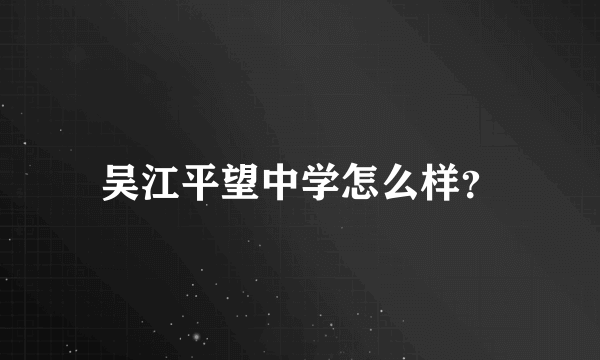 吴江平望中学怎么样?